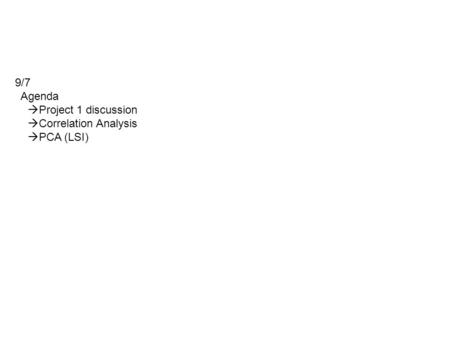 9/7
Agenda
→Project 1 discussion
→Correlation Analysis
→PCA (LSI)